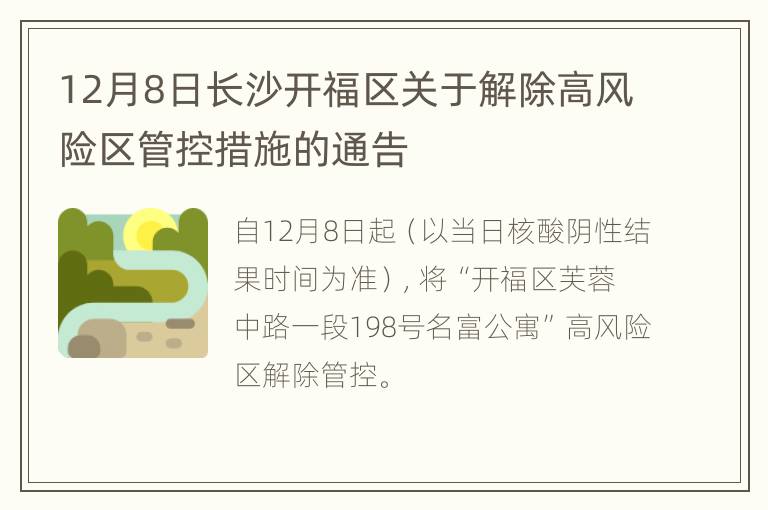 12月8日长沙开福区关于解除高风险区管控措施的通告

自12月8日起（以当日核酸阴性结果时间为准），将“开福区芙蓉中路一段198号名富公寓”高风险区解除管控。